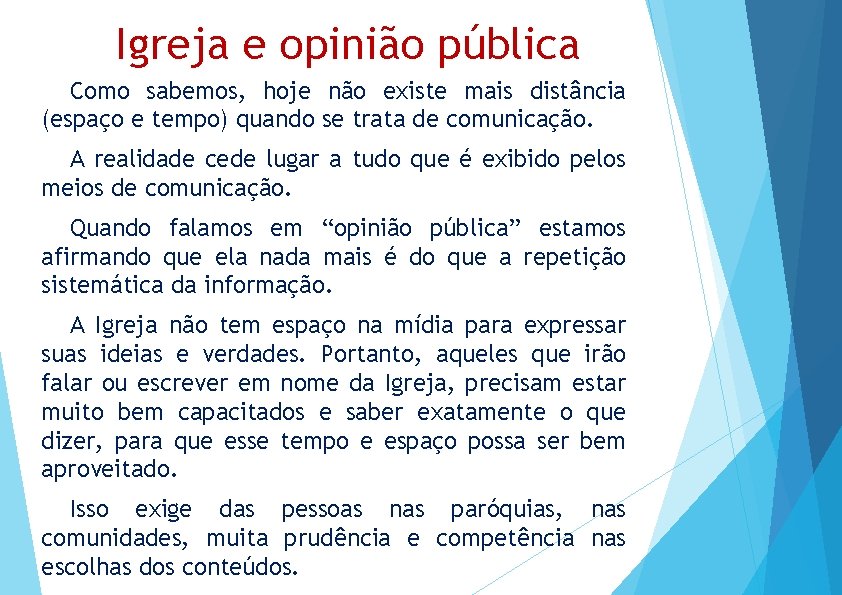 Igreja e opinião pública

Como sabemos, hoje não existe mais distância (espaço e tempo) quando se trata de comunicação.

A realidade cede lugar a tudo que é exibido pelos meios de comunicação.

Quando falamos em “opinião pública” estamos afirmando que ela nada mais é do que a repetição sistemática da informação.

A Igreja não tem espaço na mídia para expressar suas ideias e verdades. Portanto, aqueles que irão falar ou escrever em nome da Igreja, precisam estar muito bem capacitados e saber exatamente o que dizer, para que esse tempo e espaço possa ser bem aproveitado.

Isso exige das pessoas nas paróquias, nas comunidades, muita prudência e competência nas escolhas dos conteúdos.